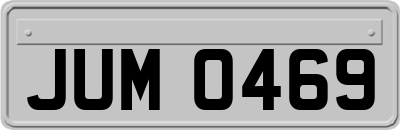 JUM 0469